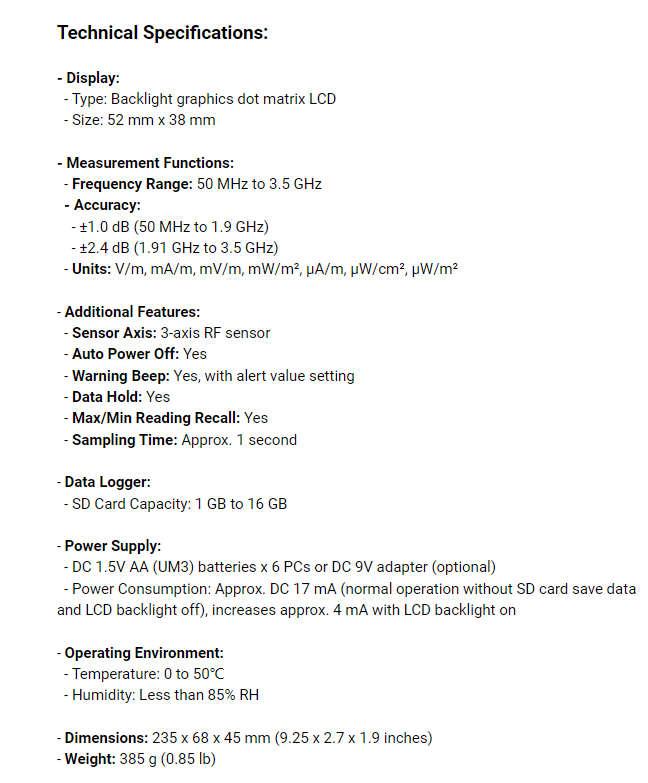 Technical Specifications:

- Display:
- Type: Backlight graphics dot matrix LCD
- Size: 52 mm x 38 mm

- Measurement Functions:
- Frequency Range: 50 MHz to 3.5 GHz
- Accuracy:
- ±1.0 dB (50 MHz to 1.9 GHz)
- ±2.4 dB (1.91 GHz to 3.5 GHz)
- Units: V/m, mA/m, mV/m, mW/m², µA/m, µW/cm², µW/m²

- Additional Features:
- Sensor Axis: 3-axis RF sensor
- Auto Power Off: Yes
- Warning Beep: Yes, with alert value setting
- Data Hold: Yes
- Max/Min Reading Recall: Yes
- Sampling Time: Approx. 1 second

- Data Logger:
- SD Card Capacity: 1 GB to 16 GB

- Power Supply:
- DC 1.5V AA (UM3) batteries x 6 PCs or DC 9V adapter (optional)
- Power Consumption: Approx. DC 17 mA (normal operation without SD card save data and LCD backlight off), increases approx. 4 mA with LCD backlight on

- Operating Environment:
- Temperature: 0 to 50°C
- Humidity: Less than 85% RH

- Dimensions: 235 x 68 x 45 mm (9.25 x 2.7 x 1.9 inches)
- Weight: 385 g (0.85 lb)